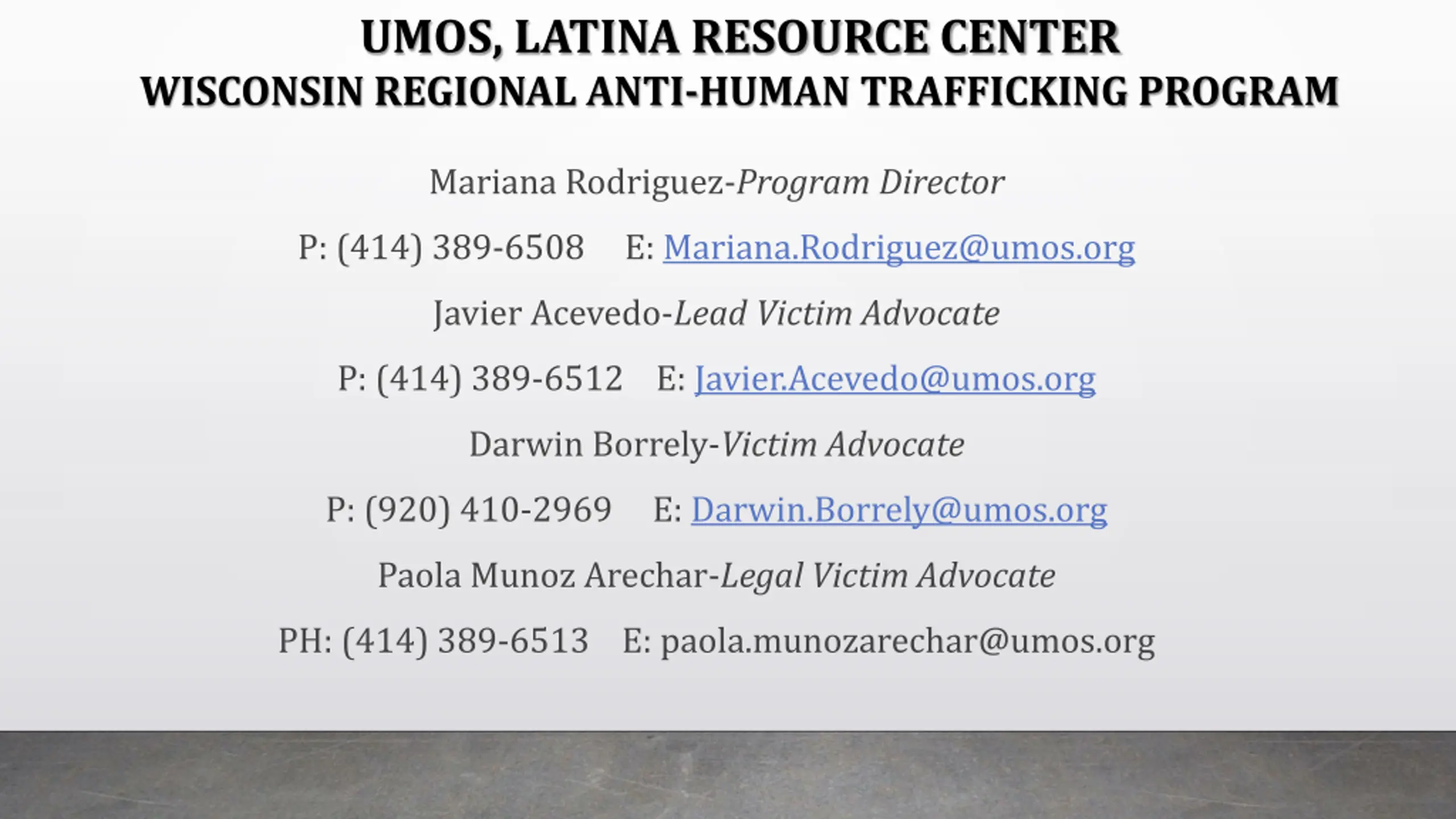 UMOS, LATINA RESOURCE CENTER
WISCONSIN REGIONAL ANTI-HUMAN TRAFFICKING PROGRAM

Mariana Rodriguez-Program Director

P: (414) 389-6508 E: Mariana.Rodriguez@umos.org

Javier Acevedo-Lead Victim Advocate

P: (414) 389-6512 E: Javier.Acevedo@umos.org

Darwin Borrely-Victim Advocate

P: (920) 410-2969 E: Darwin.Borrely@umos.org

Paola Munoz Arechar-Legal Victim Advocate

PH: (414) 389-6513 E: paola.munozarechar@umos.org